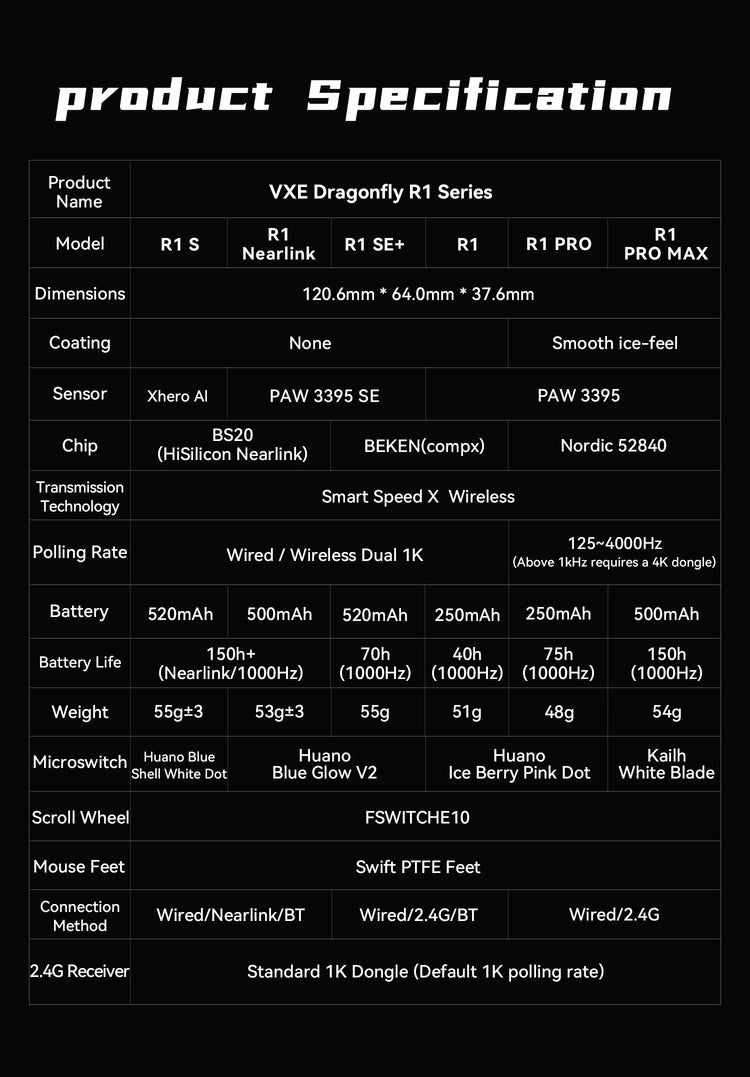 product Specification

| Product Name | VXE Dragonfly R1 Series | | | | | |
|---|---|---|---|---|---|---|
| Model | R1 S | R1 Nearlink | R1 SE+ | R1 | R1 PRO | R1 PRO MAX |
| Dimensions | 120.6mm * 64.0mm * 37.6mm | | | | | |
| Coating | None | | | | Smooth ice-feel | |
| Sensor | Xhero AI | PAW 3395 SE | | PAW 3395 | | |
| Chip | BS20 (HiSilicon Nearlink) | | BEKEN(compx) | | Nordic 52840 | |
| Transmission Technology | Smart Speed X Wireless | | | | | |
| Polling Rate | Wired / Wireless Dual 1K | | | | 125~4000Hz (Above 1kHz requires a 4K dongle) | |
| Battery | 520mAh | 500mAh | 520mAh | 250mAh | 250mAh | 500mAh |
| Battery Life | 150h+ (Nearlink/1000Hz) | | 70h (1000Hz) | 40h (1000Hz) | 75h (1000Hz) | 150h (1000Hz) |
| Weight | 55g±3 | 53g±3 | 55g | 51g | 48g | 54g |
| Microswitch | Huano Blue Shell White Dot | Huano Blue Glow V2 | | Huano Ice Berry Pink Dot | | Kailh White Blade |
| Scroll Wheel | FSWITCHE10 | | | | | |
| Mouse Feet | Swift PTFE Feet | | | | | |
| Connection Method | Wired/Nearlink/BT | | Wired/2.4G/BT | | Wired/2.4G | |
| 2.4G Receiver | Standard 1K Dongle (Default 1K polling rate) | | | | | |